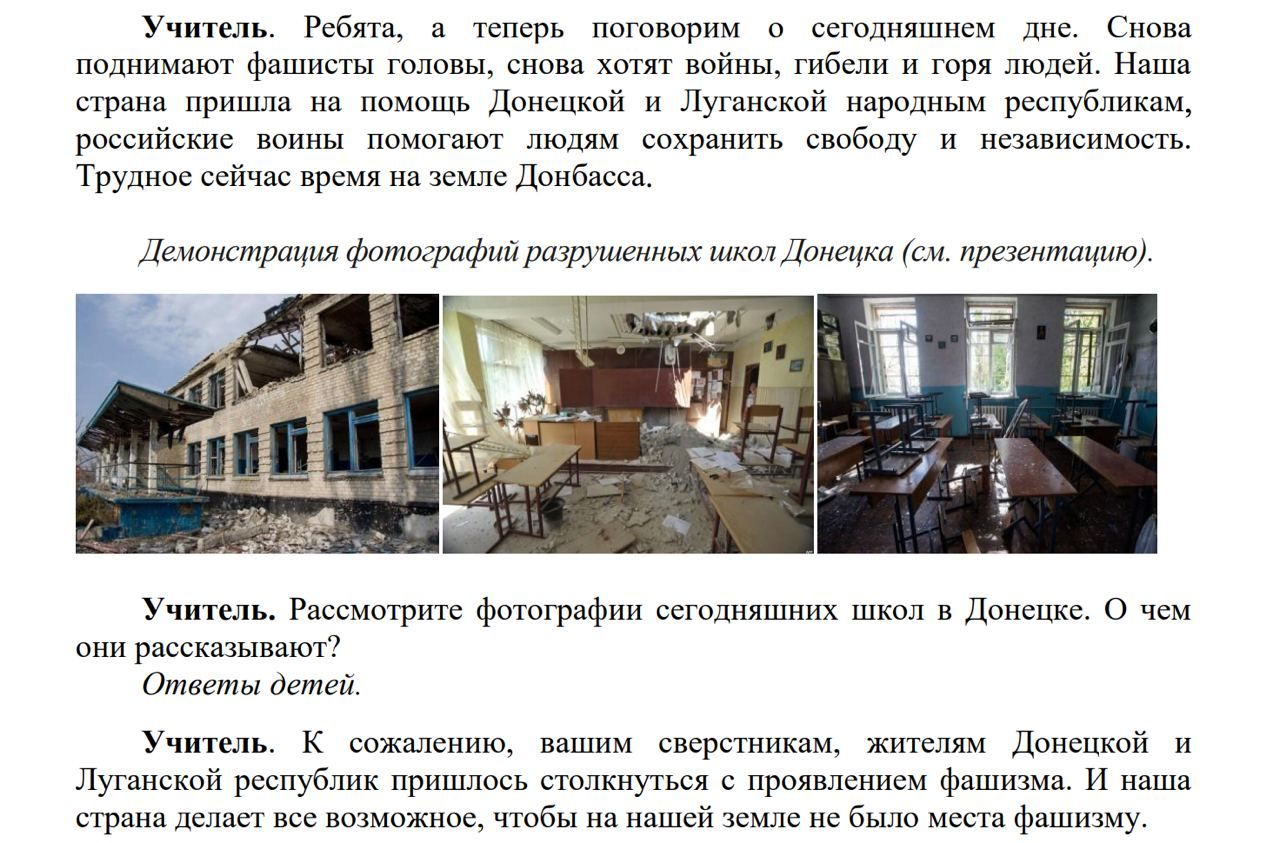 Учитель. Ребята, а теперь поговорим о сегодняшнем дне. Снова поднимают фашисты головы, снова хотят войны, гибели и горя людей. Наша страна пришла на помощь Донецкой и Луганской народным республикам, российские воины помогают людям сохранить свободу и независимость. Трудное сейчас время на земле Донбасса.

Демонстрация фотографий разрушенных школ Донецка (см. презентацию).

Учитель. Рассмотрите фотографии сегодняшних школ в Донецке. О чем они рассказывают?

Ответы детей.

Учитель. К сожалению, вашим сверстникам, жителям Донецкой и Луганской республик пришлось столкнуться с проявлением фашизма. И наша страна делает все возможное, чтобы на нашей земле не было места фашизму.